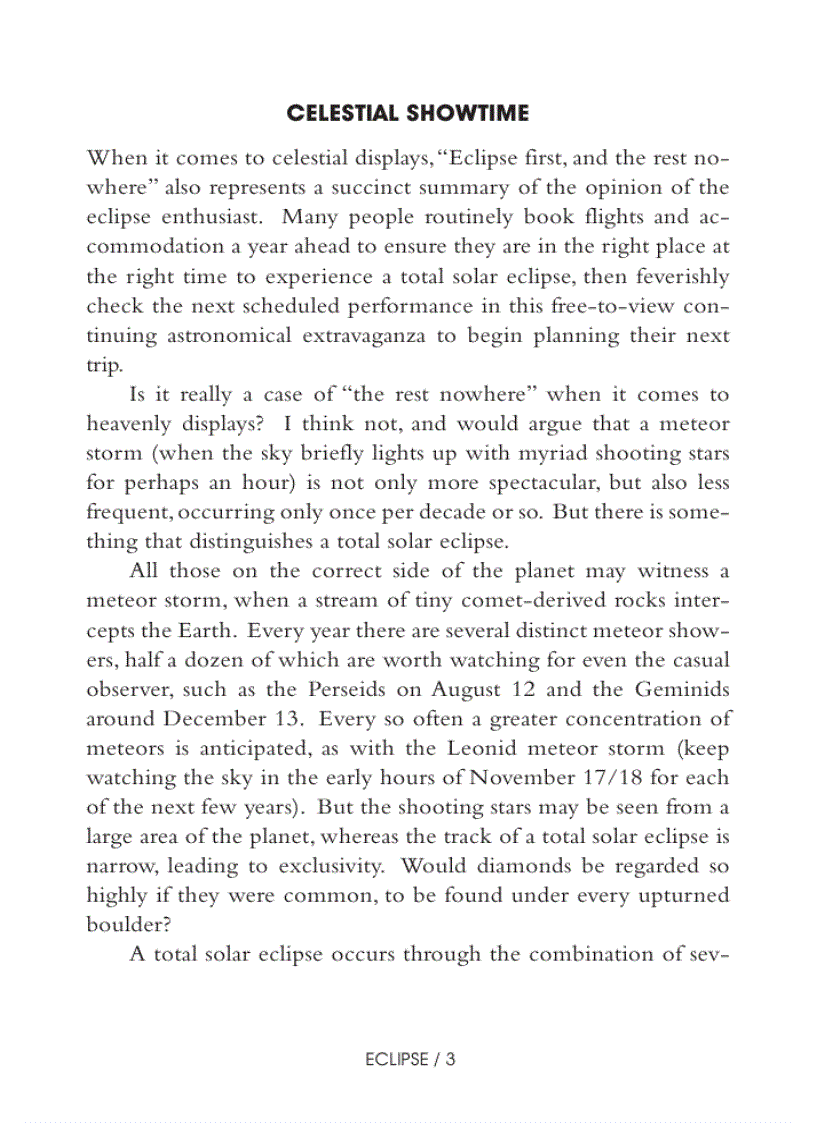 CELESTIAL SHOWTIME

When it comes to celestial displays, "Eclipse first, and the rest nowhere" also represents a succinct summary of the opinion of the eclipse enthusiast. Many people routinely book flights and accommodation a year ahead to ensure they are in the right place at the right time to experience a total solar eclipse, then feverishly check the next scheduled performance in this free-to-view continuing astronomical extravaganza to begin planning their next trip.

Is it really a case of "the rest nowhere" when it comes to heavenly displays? I think not, and would argue that a meteor storm (when the sky briefly lights up with myriad shooting stars for perhaps an hour) is not only more spectacular, but also less frequent, occurring only once per decade or so. But there is something that distinguishes a total solar eclipse.

All those on the correct side of the planet may witness a meteor storm, when a stream of tiny comet-derived rocks intercepts the Earth. Every year there are several distinct meteor showers, half a dozen of which are worth watching for even the casual observer, such as the Perseids on August 12 and the Geminids around December 13. Every so often a greater concentration of meteors is anticipated, as with the Leonid meteor storm (keep watching the sky in the early hours of November 17/18 for each of the next few years). But the shooting stars may be seen from a large area of the planet, whereas the track of a total solar eclipse is narrow, leading to exclusivity. Would diamonds be regarded so highly if they were common, to be found under every upturned boulder?

A total solar eclipse occurs through the combination of sev-

ECLIPSE / 3